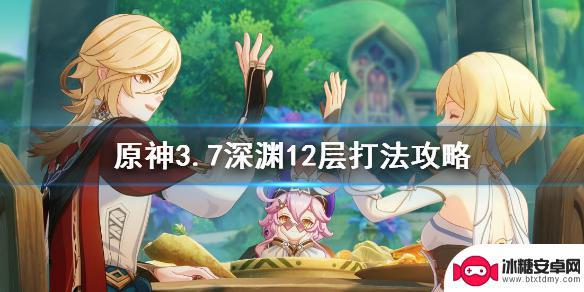 原神3.7深渊12层打法攻略

冰糖安卓网
www.btxtdmy.com